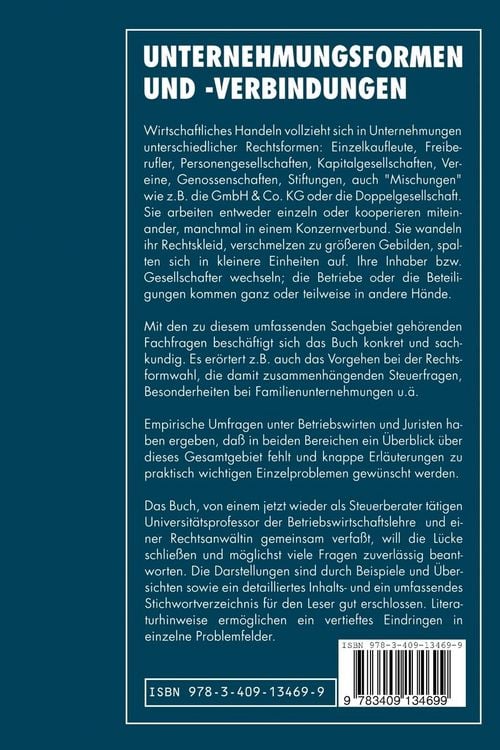 UNTERNEHMUNGSFORMEN UND -VERBINDUNGEN

Wirtschaftliches Handeln vollzieht sich in Unternehmungen unterschiedlicher Rechtsformen: Einzelkaufleute, Freiberufler, Personengesellschaften, Kapitalgesellschaften, Vereine, Genossenschaften, Stiftungen, auch "Mischungen" wie z.B. die GmbH & Co. KG oder die Doppelgesellschaft. Sie arbeiten entweder einzeln oder kooperieren miteinander, manchmal in einem Konzernverbund. Sie wandeln ihr Rechtskleid, verschmelzen zu größeren Gebilden, spalten sich in kleinere Einheiten auf. Ihre Inhaber bzw. Gesellschafter wechseln; die Betriebe oder die Beteiligungen kommen ganz oder teilweise in andere Hände.

Mit den zu diesem umfassenden Sachgebiet gehörenden Fachfragen beschäftigt sich das Buch konkret und sachkundig. Es erörtert z.B. auch das Vorgehen bei der Rechtsformwahl, die damit zusammenhängenden Steuerfragen, Besonderheiten bei Familienunternehmungen u.ä.

Empirische Umfragen unter Betriebswirten und Juristen haben ergeben, daß in beiden Bereichen ein Überblick über dieses Gesamtgebiet fehlt und knappe Erläuterungen zu praktisch wichtigen Einzelproblemen gewünscht werden.

Das Buch, von einem jetzt wieder als Steuerberater tätigen Universitätsprofessor der Betriebswirtschaftslehre und einer Rechtsanwältin gemeinsam verfaßt, will die Lücke schließen und möglichst viele Fragen zuverlässig beantworten. Die Darstellungen sind durch Beispiele und Übersichten sowie ein detailliertes Inhalts- und ein umfassendes Stichwortverzeichnis für den Leser gut erschlossen. Literaturhinweise ermöglichen ein vertieftes Eindringen in einzelne Problemfelder.

ISBN 978-3-409-13469-9

ISBN 978-3-409-13469-9

9 783409 134699